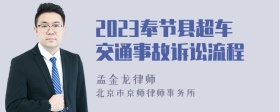 2023奉节县超车交通事故诉讼流程

孟金龙律师
北京市京师律师事务所